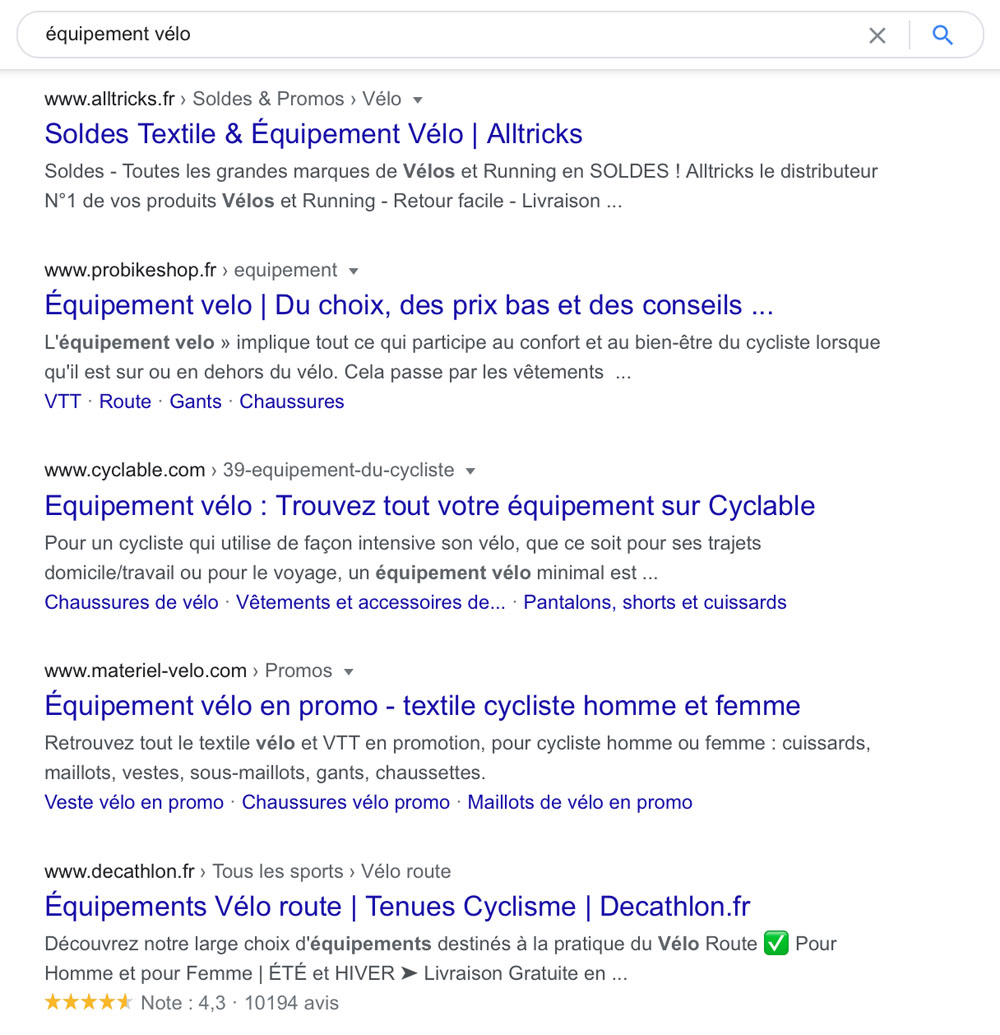 équipement vélo

www.alltricks.fr › Soldes & Promos › Vélo

Soldes Textile & Équipement Vélo | Alltricks

Soldes - Toutes les grandes marques de Vélos et Running en SOLDES ! Alltricks le distributeur N°1 de vos produits Vélos et Running - Retour facile - Livraison ...

www.probikeshop.fr › equipement

Équipement velo | Du choix, des prix bas et des conseils ...

L'équipement velo » implique tout ce qui participe au confort et au bien-être du cycliste lorsque qu'il est sur ou en dehors du vélo. Cela passe par les vêtements ...

VTT · Route · Gants · Chaussures

www.cyclable.com › 39-equipement-du-cycliste

Equipement vélo : Trouvez tout votre équipement sur Cyclable

Pour un cycliste qui utilise de façon intensive son vélo, que ce soit pour ses trajets domicile/travail ou pour le voyage, un équipement vélo minimal est ...

Chaussures de vélo · Vêtements et accessoires de... · Pantalons, shorts et cuissards

www.materiel-velo.com › Promos

Équipement vélo en promo - textile cycliste homme et femme

Retrouvez tout le textile vélo et VTT en promotion, pour cycliste homme ou femme : cuissards, maillots, vestes, sous-maillots, gants, chaussettes.

Veste vélo en promo · Chaussures vélo promo · Maillots de vélo en promo

www.decathlon.fr › Tous les sports › Vélo route

Équipements Vélo route | Tenues Cyclisme | Decathlon.fr

Découvrez notre large choix d'équipements destinés à la pratique du Vélo Route ✅ Pour Homme et pour Femme | ÉTÉ et HIVER ➤ Livraison Gratuite en ...

★★★★★ Note : 4,3 · 10194 avis